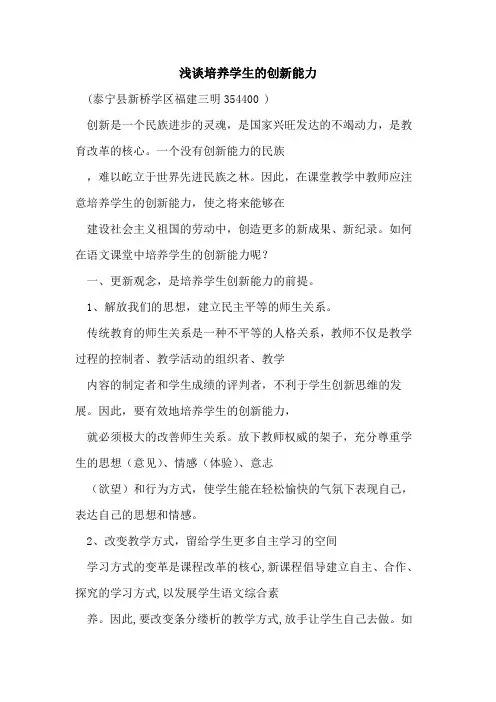 浅谈培养学生的创新能力

（泰宁县新桥学区福建三明 354400 ）

创新是一个民族进步的灵魂，是国家兴旺发达的不竭动力，是教育改革的核心。一个没有创新能力的民族

，难以屹立于世界先进民族之林。因此，在课堂教学中教师应注意培养学生的创新能力，使之将来能够在

建设社会主义祖国的劳动中，创造更多的新成果、新纪录。如何在语文课堂中培养学生的创新能力呢？

一、更新观念，是培养学生创新能力的前提。

1、解放我们的思想，建立民主平等的师生关系。

传统教育的师生关系是一种不平等的人格关系，教师不仅是教学过程的控制者、教学活动的组织者、教学

内容的制定者和学生成绩的评判者，不利于学生创新思维的发展。因此，要有效地培养学生的创新能力，

就必须极大的改善师生关系。放下教师权威的架子，充分尊重学生的思想（意见）、情感（体验）、意志

（欲望）和行为方式，使学生能在轻松愉快的气氛下表现自己，表达自己的思想和情感。

2、改变教学方式，留给学生更多自主学习的空间

学习方式的变革是课程改革的核心,新课程倡导建立自主、合作、探究的学习方式,以发展学生语文综合素

养。因此,要改变条分缕析的教学方式,放手让学生自己去做。如